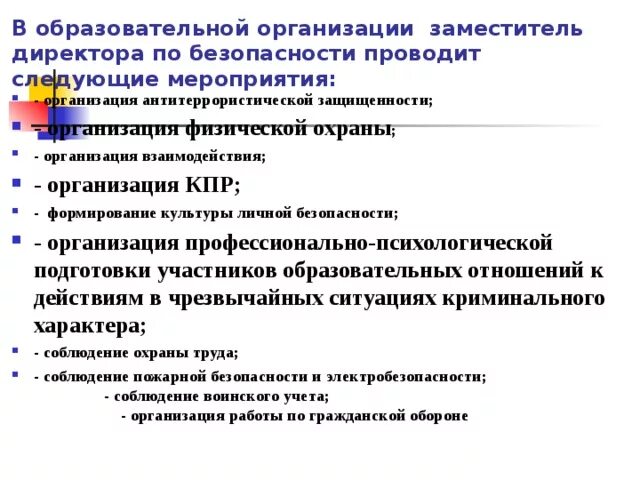 В образовательной организации заместитель директора по безопасности проводит следующие мероприятия:

- организация антитеррористической защищенности;

- организация физической охраны;

- организация взаимодействия;

- организация КПР;

- формирование культуры личной безопасности;

- организация профессионально-психологической подготовки участников образовательных отношений к действиям в чрезвычайных ситуациях криминального характера;

- соблюдение охраны труда;

- соблюдение пожарной безопасности и электробезопасности;

- соблюдение воинского учета;

- организация работы по гражданской обороне